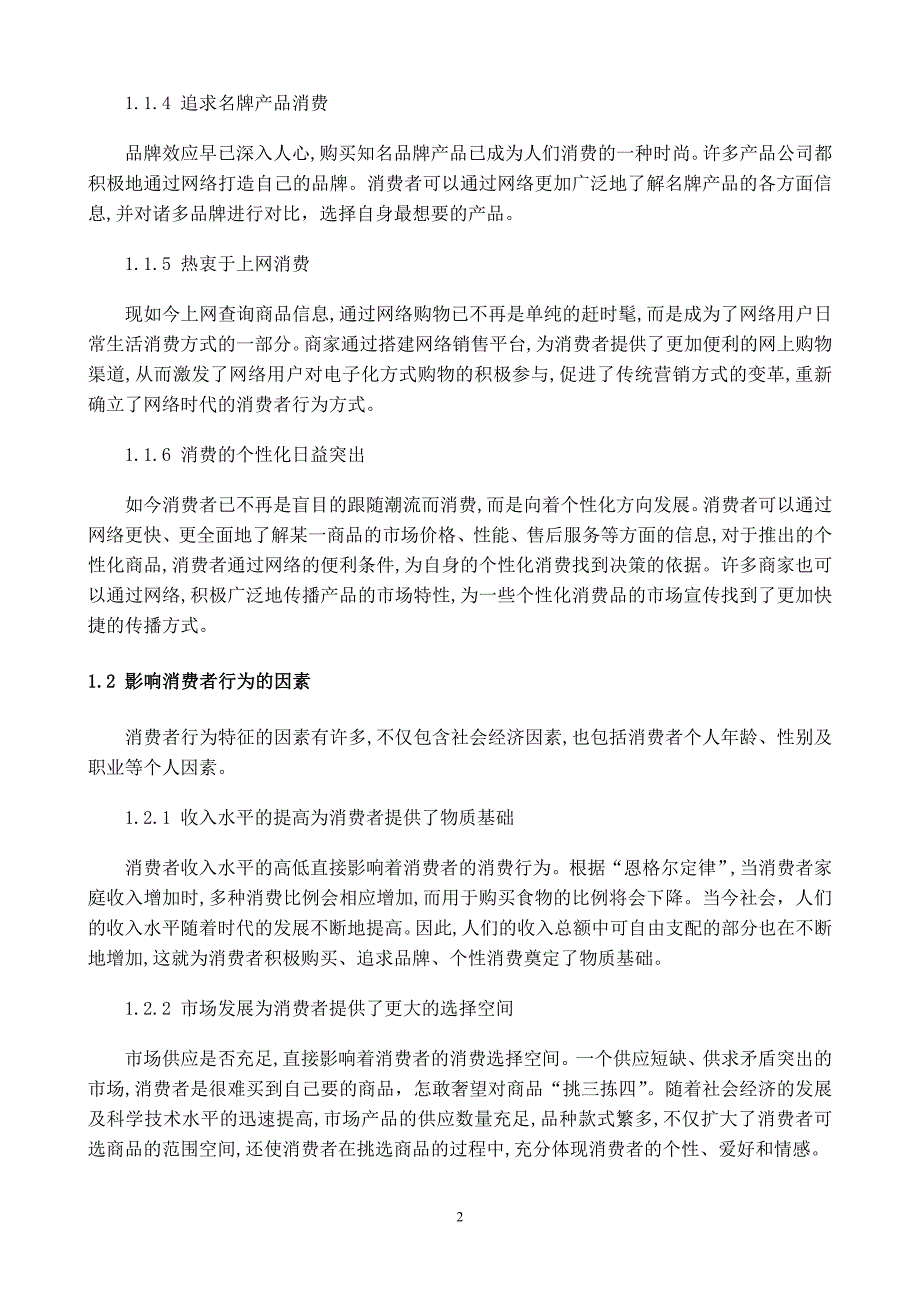 1.1.4 追求名牌产品消费

品牌效应早已深入人心,购买知名品牌产品已成为人们消费的一种时尚。许多产品公司都积极地通过网络打造自己的品牌。消费者可以通过网络更加广泛地了解名牌产品的各方面信息,并对诸多品牌进行对比，选择自身最想要的产品。

1.1.5 热衷于上网消费

现如今上网查询商品信息,通过网络购物已不再是单纯的赶时髦,而是成为了网络用户日常生活消费方式的一部分。商家通过搭建网络销售平台,为消费者提供了更加便利的网上购物渠道,从而激发了网络用户对电子化方式购物的积极参与,促进了传统营销方式的变革,重新确立了网络时代的消费者行为方式。

1.1.6 消费的个性化日益突出

如今消费者已不再是盲目的跟随潮流而消费,而是向着个性化方向发展。消费者可以通过网络更快、更全面地了解某一商品的市场价格、性能、售后服务等方面的信息,对于推出的个性化商品,消费者通过网络的便利条件,为自身的个性化消费找到决策的依据。许多商家也可以通过网络,积极广泛地传播产品的市场特性,为一些个性化消费品的市场宣传找到了更加快捷的传播方式。

1.2 影响消费者行为的因素

消费者行为特征的因素有许多,不仅包含社会经济因素,也包括消费者个人年龄、性别及职业等个人因素。

1.2.1 收入水平的提高为消费者提供了物质基础

消费者收入水平的高低直接影响着消费者的消费行为。根据“恩格尔定律”,当消费者家庭收入增加时,多种消费比例会相应增加,而用于购买食物的比例将会下降。当今社会，人们的收入水平随着时代的发展不断地提高。因此,人们的收入总额中可自由支配的部分也在不断地增加,这就为消费者积极购买、追求品牌、个性消费奠定了物质基础。

1.2.2 市场发展为消费者提供了更大的选择空间

市场供应是否充足,直接影响着消费者的消费选择空间。一个供应短缺、供求矛盾突出的市场,消费者是很难买到自己要的商品，怎敢奢望对商品“挑三拣四”。随着社会经济的发展及科学技术水平的迅速提高,市场产品的供应数量充足,品种款式繁多,不仅扩大了消费者可选商品的范围空间,还使消费者在挑选商品的过程中,充分体现消费者的个性、爱好和情感。

2